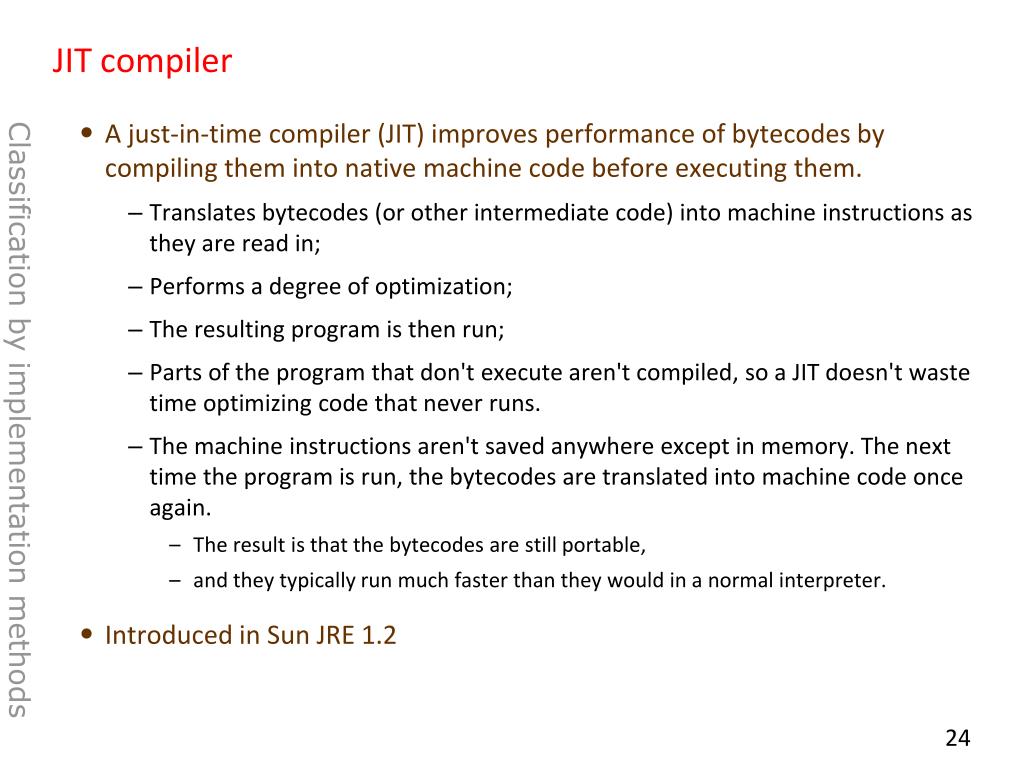 JIT compiler

Classification by implementation methods

• A just-in-time compiler (JIT) improves performance of bytecodes by compiling them into native machine code before executing them.

– Translates bytecodes (or other intermediate code) into machine instructions as they are read in;

– Performs a degree of optimization;

– The resulting program is then run;

– Parts of the program that don't execute aren't compiled, so a JIT doesn't waste time optimizing code that never runs.

– The machine instructions aren't saved anywhere except in memory. The next time the program is run, the bytecodes are translated into machine code once again.

– The result is that the bytecodes are still portable,

– and they typically run much faster than they would in a normal interpreter.

• Introduced in Sun JRE 1.2

24